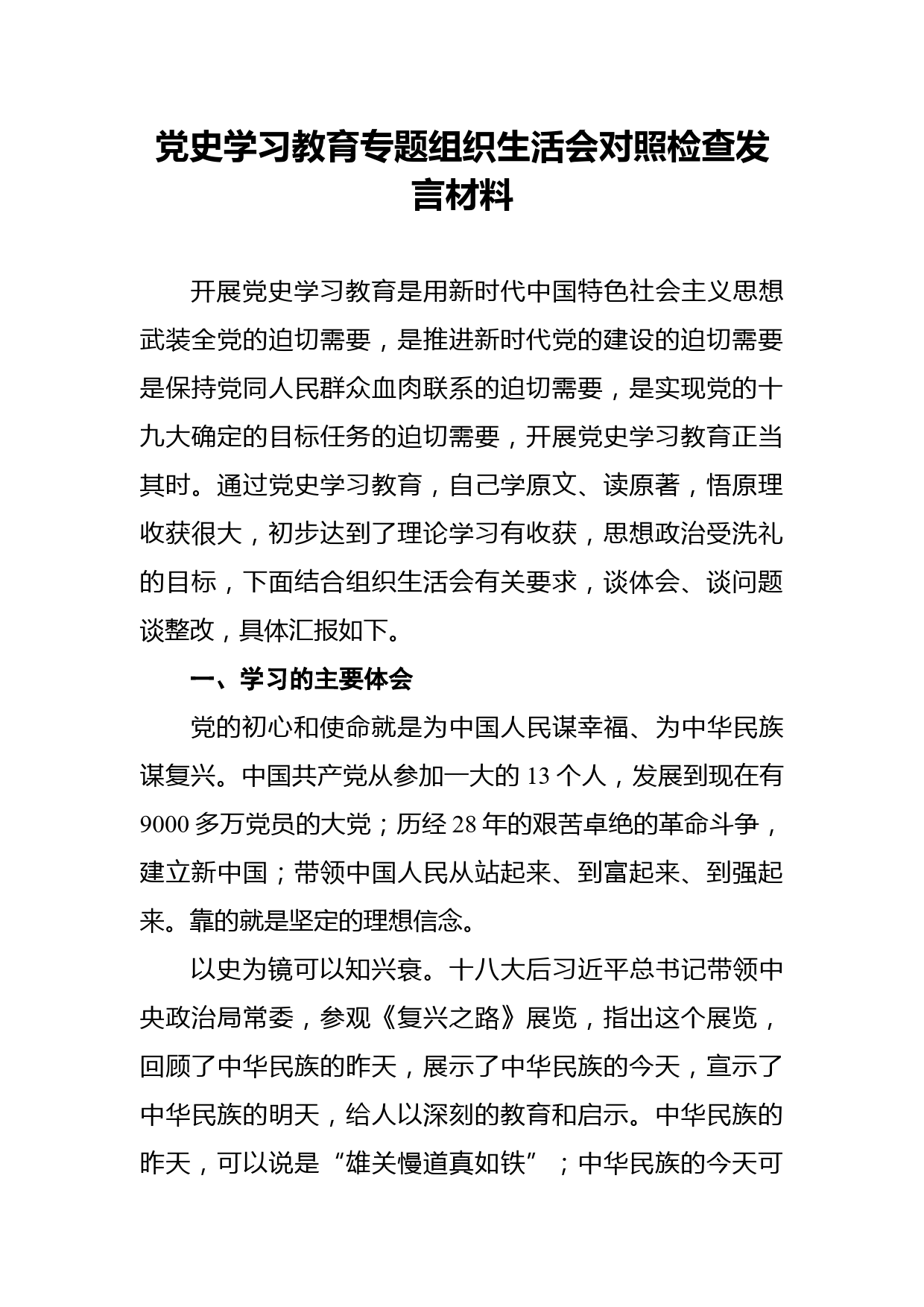 党史学习教育专题组织生活会对照检查发言材料

开展党史学习教育是用新时代中国特色社会主义思想武装全党的迫切需要，是推进新时代党的建设的迫切需要是保持党同人民群众血肉联系的迫切需要，是实现党的十九大确定的目标任务的迫切需要，开展党史学习教育正当其时。通过党史学习教育，自己学原文、读原著，悟原理收获很大，初步达到了理论学习有收获，思想政治受洗礼的目标，下面结合组织生活会有关要求，谈体会、谈问题谈整改，具体汇报如下。

一、学习的主要体会

党的初心和使命就是为中国人民谋幸福、为中华民族谋复兴。中国共产党从参加一大的 13 个人，发展到现在有 9000 多万党员的大党；历经 28 年的艰苦卓绝的革命斗争，建立新中国；带领中国人民从站起来、到富起来、到强起来。靠的就是坚定的理想信念。

以史为镜可以知兴衰。十八大后习近平总书记带领中央政治局常委，参观《复兴之路》展览，指出这个展览，回顾了中华民族的昨天，展示了中华民族的今天，宣示了中华民族的明天，给人以深刻的教育和启示。中华民族的昨天，可以说是“雄关慢道真如铁”；中华民族的今天可